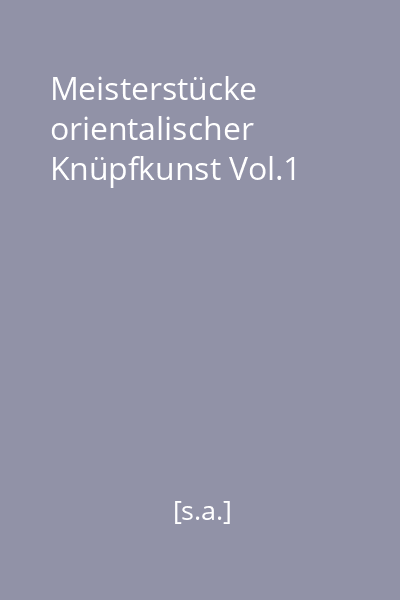 Meisterstücke orientalischer Knüpfkunst Vol.1

[s.a.]